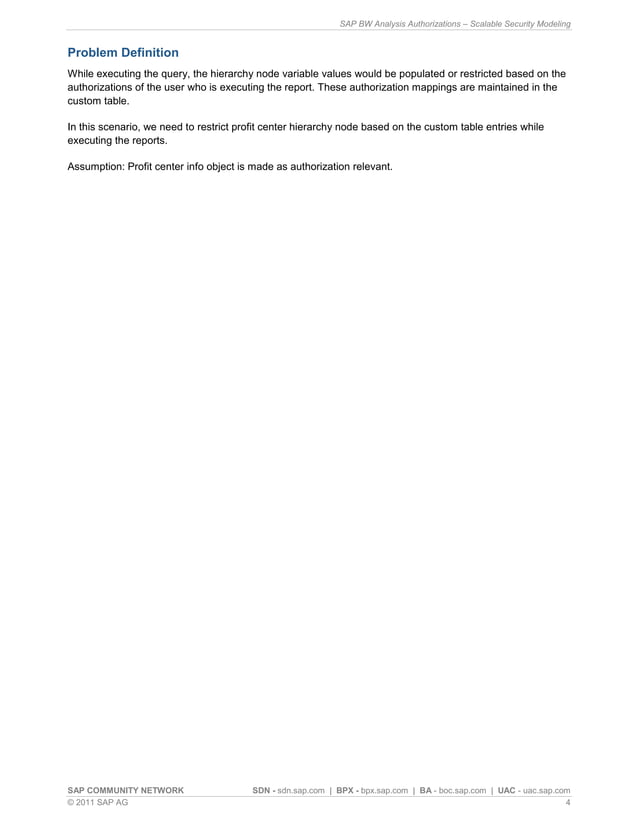 SAP BW Analysis Authorizations – Scalable Security Modeling

Problem Definition

While executing the query, the hierarchy node variable values would be populated or restricted based on the authorizations of the user who is executing the report. These authorization mappings are maintained in the custom table.

In this scenario, we need to restrict profit center hierarchy node based on the custom table entries while executing the reports.

Assumption: Profit center info object is made as authorization relevant.

SAP COMMUNITY NETWORK SDN - sdn.sap.com | BPX - bpx.sap.com | BA - boc.sap.com | UAC - uac.sap.com
© 2011 SAP AG 4